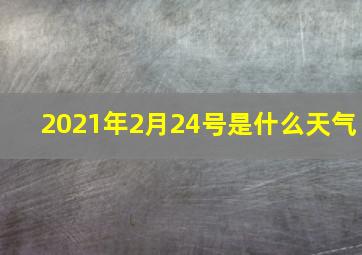 2021年2月24号是什么天气